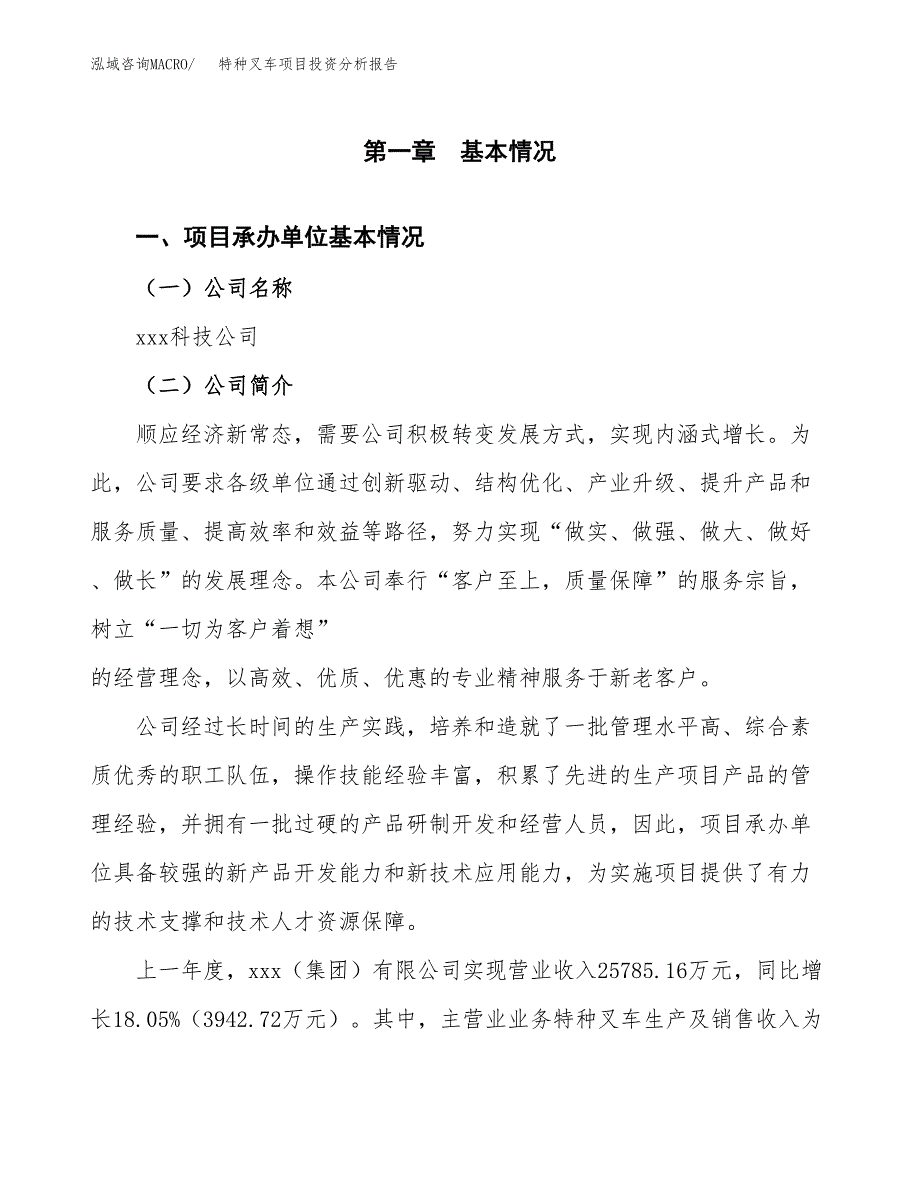 泓域咨询MACRO/　特种叉车项目投资分析报告

第一章　基本情况

一、项目承办单位基本情况

（一）公司名称

xxx科技公司

（二）公司简介

顺应经济新常态，需要公司积极转变发展方式，实现内涵式增长。为此，公司要求各级单位通过创新驱动、结构优化、产业升级、提升产品和服务质量、提高效率和效益等路径，努力实现“做实、做强、做大、做好、做长”的发展理念。本公司奉行“客户至上，质量保障”的服务宗旨，树立“一切为客户着想”

的经营理念，以高效、优质、优惠的专业精神服务于新老客户。

公司经过长时间的生产实践，培养和造就了一批管理水平高、综合素质优秀的职工队伍，操作技能经验丰富，积累了先进的生产项目产品的管理经验，并拥有一批过硬的产品研制开发和经营人员，因此，项目承办单位具备较强的新产品开发能力和新技术应用能力，为实施项目提供了有力的技术支撑和技术人才资源保障。

上一年度，xxx（集团）有限公司实现营业收入25785.16万元，同比增长18.05%（3942.72万元）。其中，主营业业务特种叉车生产及销售收入为